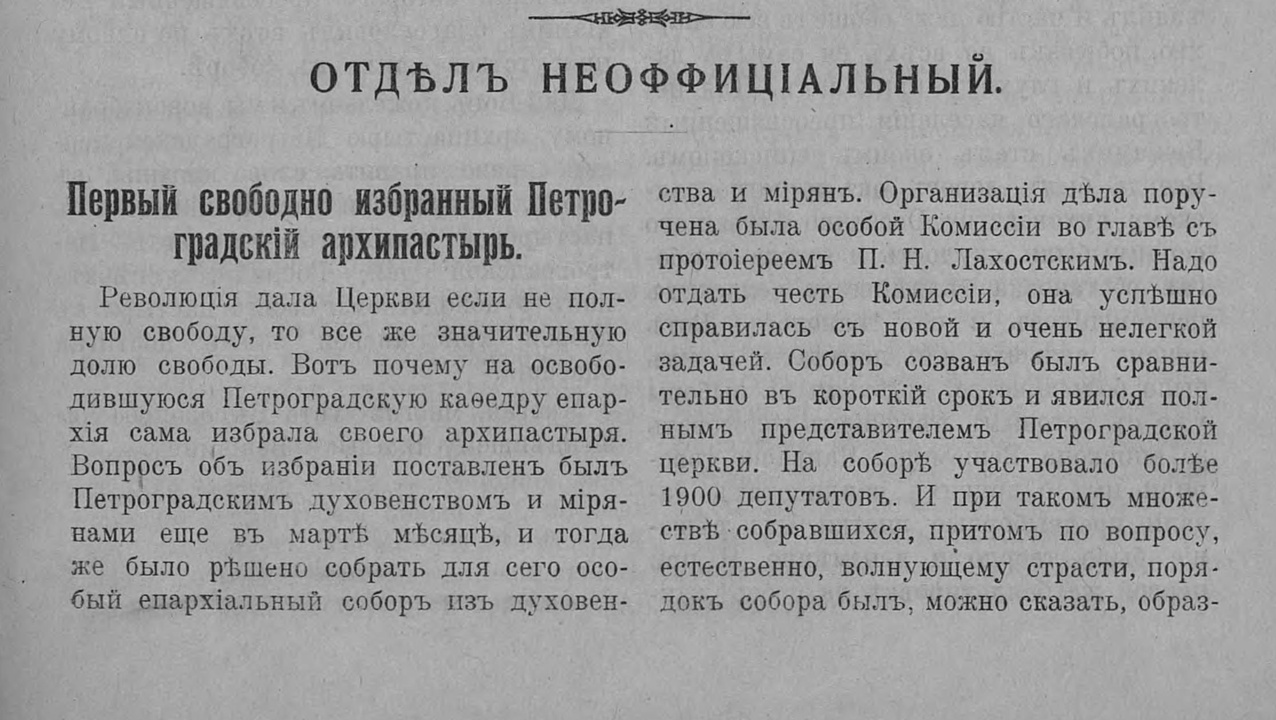 ОТДѢЛЪ НЕОФФИЦІАЛЬНЫЙ.

Первый свободно избранный Петроградскій архипастырь.

Революція дала Церкви если не полную свободу, то все же значительную долю свободы. Вотъ почему на освободившуюся Петроградскую каѳедру епархія сама избрала своего архипастыря. Вопросъ объ избраніи поставленъ былъ Петроградскимъ духовенствомъ и мірянами еще въ мартѣ мѣсяцѣ, и тогда же было рѣшено собрать для сего особый епархіальный соборъ изъ духовенства и мірянъ. Организація дѣла поручена была особой Комиссіи во главѣ съ протоіереемъ П. Н. Лахостскимъ. Надо отдать честь Комиссіи, она успѣшно справилась съ новой и очень нелегкой задачей. Соборъ созванъ былъ сравнительно въ короткій срокъ и явился полнымъ представителемъ Петроградской церкви. На соборѣ участвовало болѣе 1900 депутатовъ. И при такомъ множествѣ собравшихся, притомъ по вопросу, естественно, волнующему страсти, порядокъ собора былъ, можно сказать, образ-